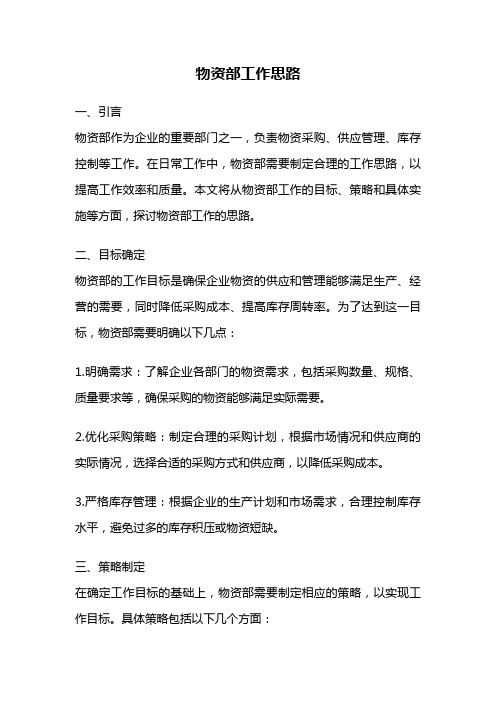 物资部工作思路

一、引言

物资部作为企业的重要部门之一，负责物资采购、供应管理、库存控制等工作。在日常工作中，物资部需要制定合理的工作思路，以提高工作效率和质量。本文将从物资部工作的目标、策略和具体实施等方面，探讨物资部工作的思路。

二、目标确定

物资部的工作目标是确保企业物资的供应和管理能够满足生产、经营的需要，同时降低采购成本、提高库存周转率。为了达到这一目标，物资部需要明确以下几点：

1.明确需求：了解企业各部门的物资需求，包括采购数量、规格、质量要求等，确保采购的物资能够满足实际需要。

2.优化采购策略：制定合理的采购计划，根据市场情况和供应商的实际情况，选择合适的采购方式和供应商，以降低采购成本。

3.严格库存管理：根据企业的生产计划和市场需求，合理控制库存水平，避免过多的库存积压或物资短缺。

三、策略制定

在确定工作目标的基础上，物资部需要制定相应的策略，以实现工作目标。具体策略包括以下几个方面：